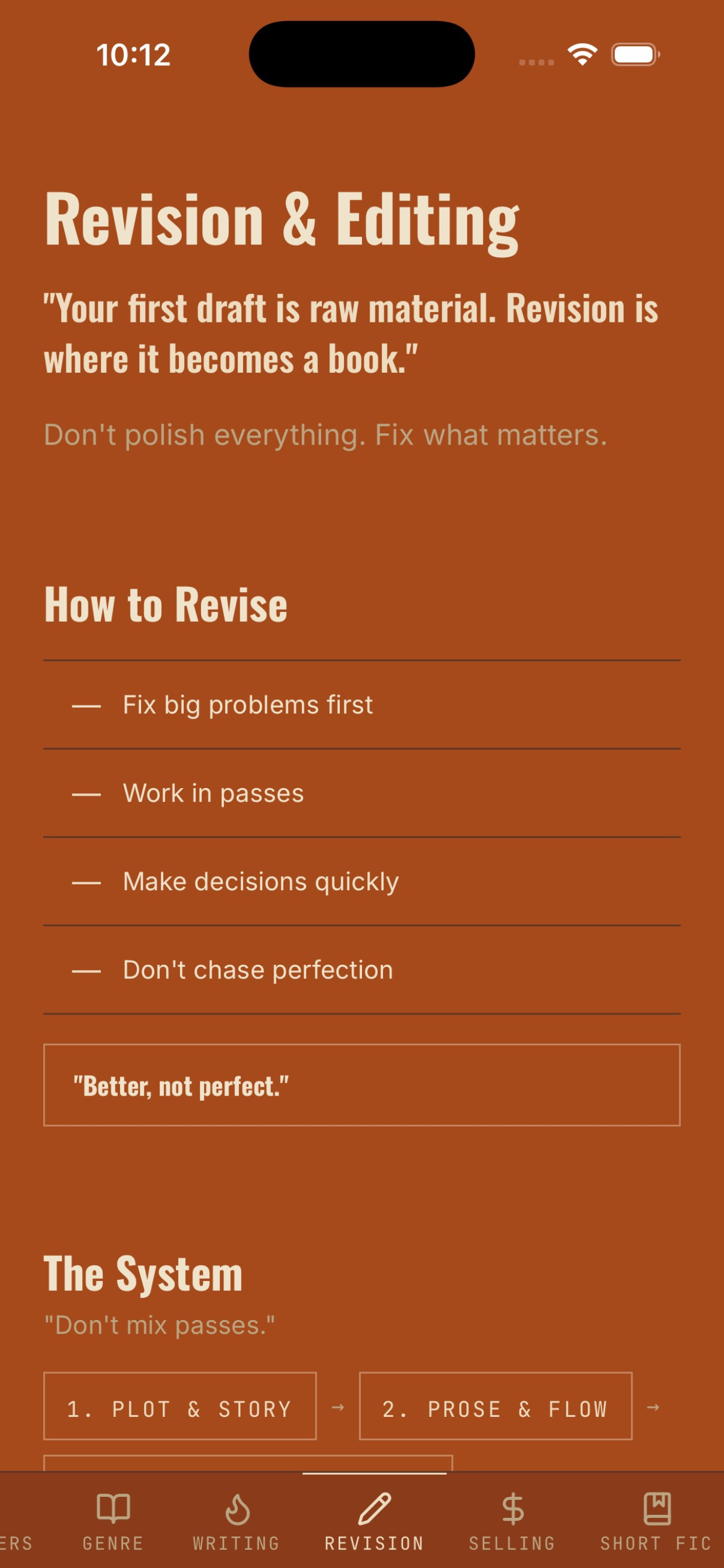 10:12

Revision & Editing

"Your first draft is raw material. Revision is where it becomes a book."

Don't polish everything. Fix what matters.

How to Revise

— Fix big problems first

— Work in passes

— Make decisions quickly

— Don't chase perfection

"Better, not perfect."

The System

"Don't mix passes."

1. PLOT & STORY → 2. PROSE & FLOW →

ERS GENRE WRITING REVISION SELLING SHORT FIC